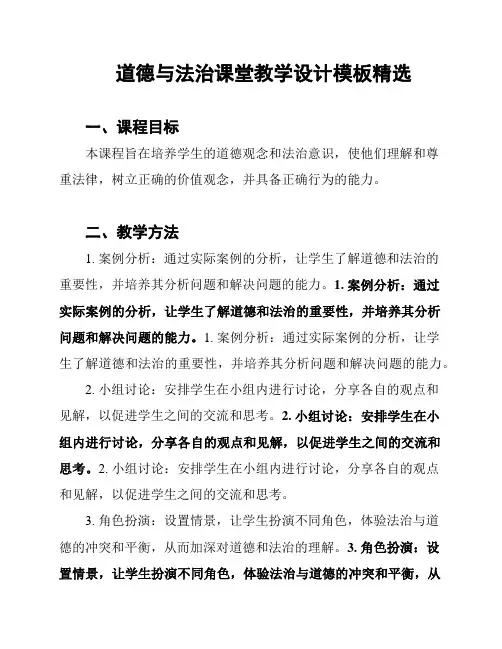 道德与法治课堂教学设计模板精选

一、课程目标

本课程旨在培养学生的道德观念和法治意识，使他们理解和尊重法律，树立正确的价值观念，并具备正确行为的能力。

二、教学方法

1. 案例分析：通过实际案例的分析，让学生了解道德和法治的重要性，并培养其分析问题和解决问题的能力。1. 案例分析：通过实际案例的分析，让学生了解道德和法治的重要性，并培养其分析问题和解决问题的能力。1. 案例分析：通过实际案例的分析，让学生了解道德和法治的重要性，并培养其分析问题和解决问题的能力。

2. 小组讨论：安排学生在小组内进行讨论，分享各自的观点和见解，以促进学生之间的交流和思考。2. 小组讨论：安排学生在小组内进行讨论，分享各自的观点和见解，以促进学生之间的交流和思考。2. 小组讨论：安排学生在小组内进行讨论，分享各自的观点和见解，以促进学生之间的交流和思考。

3. 角色扮演：设置情景，让学生扮演不同角色，体验法治与道德的冲突和平衡，从而加深对道德和法治的理解。3. 角色扮演：设置情景，让学生扮演不同角色，体验法治与道德的冲突和平衡，从